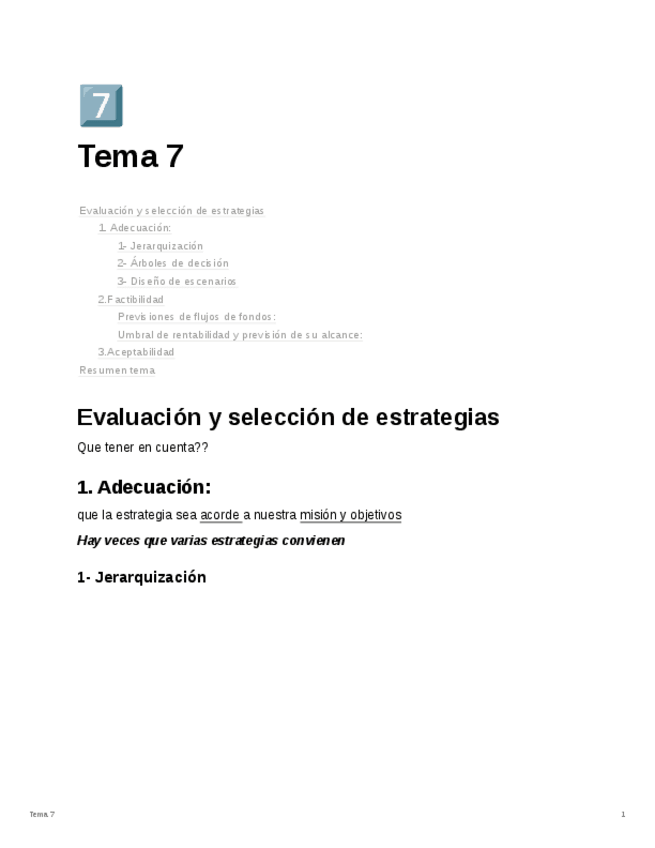 7

Tema 7

Evaluación y selección de estrategias
1. Adecuación:
1- Jerarquización
2- Árboles de decisión
3- Diseño de escenarios
2.Factibilidad
Previsiones de flujos de fondos:
Umbral de rentabilidad y previsión de su alcance:
3.Aceptabilidad
Resumen tema

Evaluación y selección de estrategias

Que tener en cuenta??

1. Adecuación:

que la estrategia sea acorde a nuestra misión y objetivos

Hay veces que varias estrategias convienen

1- Jerarquización

Tema 7

1